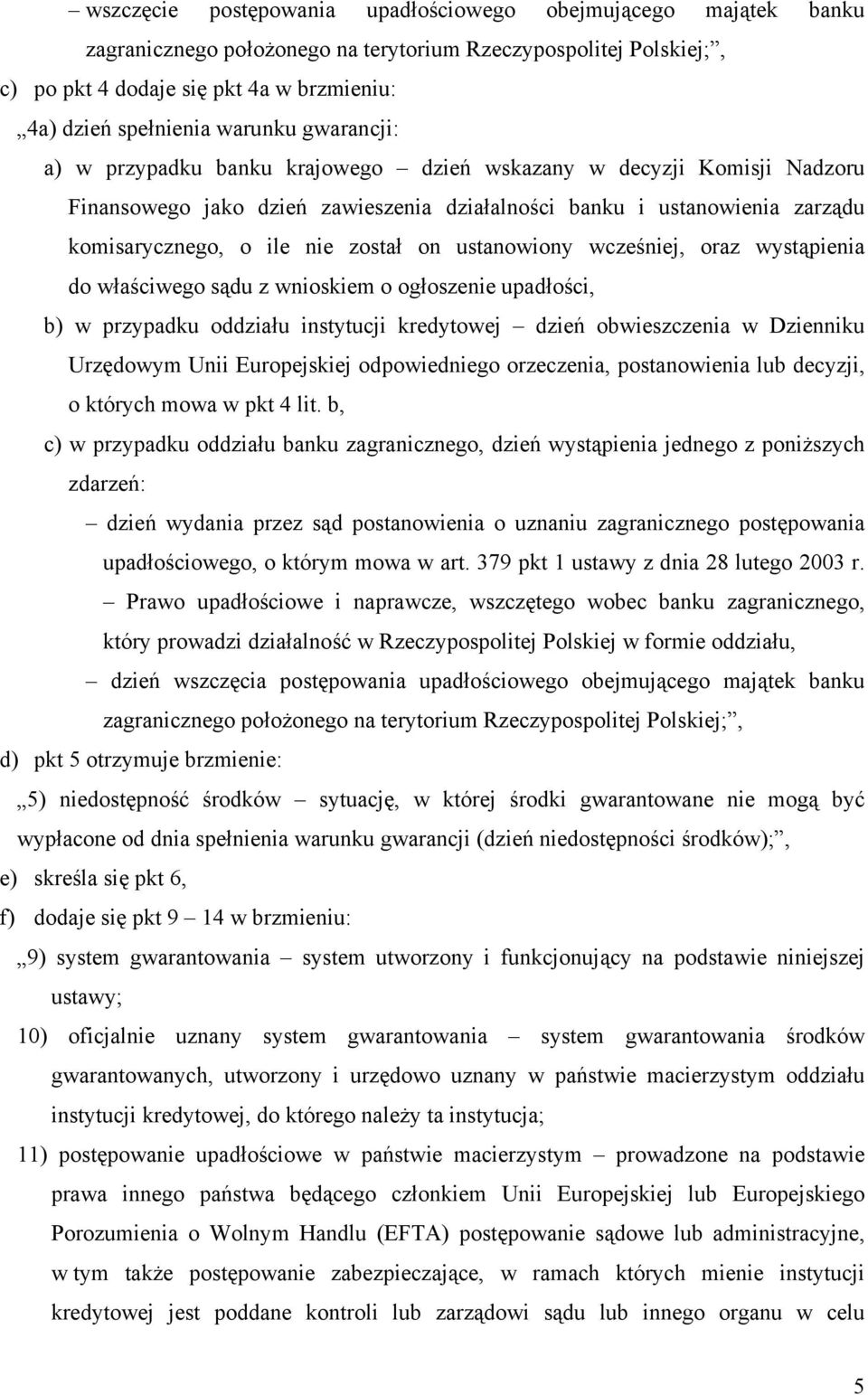 – wszczęcie postępowania upadłościowego obejmującego majątek banku zagranicznego położonego na terytorium Rzeczypospolitej Polskiej;”,

c) po pkt 4 dodaje się pkt 4a w brzmieniu:

„4a) dzień spełnienia warunku gwarancji:

a) w przypadku banku krajowego – dzień wskazany w decyzji Komisji Nadzoru Finansowego jako dzień zawieszenia działalności banku i ustanowienia zarządu komisarycznego, o ile nie został on ustanowiony wcześniej, oraz wystąpienia do właściwego sądu z wnioskiem o ogłoszenie upadłości,

b) w przypadku oddziału instytucji kredytowej – dzień obwieszczenia w Dzienniku Urzędowym Unii Europejskiej odpowiedniego orzeczenia, postanowienia lub decyzji, o których mowa w pkt 4 lit. b,

c) w przypadku oddziału banku zagranicznego, dzień wystąpienia jednego z poniższych zdarzeń:

– dzień wydania przez sąd postanowienia o uznaniu zagranicznego postępowania upadłościowego, o którym mowa w art. 379 pkt 1 ustawy z dnia 28 lutego 2003 r.

– Prawo upadłościowe i naprawcze, wszczętego wobec banku zagranicznego, który prowadzi działalność w Rzeczypospolitej Polskiej w formie oddziału,

– dzień wszczęcia postępowania upadłościowego obejmującego majątek banku zagranicznego położonego na terytorium Rzeczypospolitej Polskiej;”,

d) pkt 5 otrzymuje brzmienie:

„5) niedostępność środków – sytuację, w której środki gwarantowane nie mogą być wypłacone od dnia spełnienia warunku gwarancji (dzień niedostępności środków);”,

e) skreśla się pkt 6,

f) dodaje się pkt 9 – 14 w brzmieniu:

„9) system gwarantowania – system utworzony i funkcjonujący na podstawie niniejszej ustawy;

10) oficjalnie uznany system gwarantowania – system gwarantowania środków gwarantowanych, utworzony i urzędowo uznany w państwie macierzystym oddziału instytucji kredytowej, do którego należy ta instytucja;

11) postępowanie upadłościowe w państwie macierzystym – prowadzone na podstawie prawa innego państwa będącego członkiem Unii Europejskiej lub Europejskiego Porozumienia o Wolnym Handlu (EFTA) postępowanie sądowe lub administracyjne, w tym także postępowanie zabezpieczające, w ramach których mienie instytucji kredytowej jest poddane kontroli lub zarządowi sądu lub innego organu w celu

5